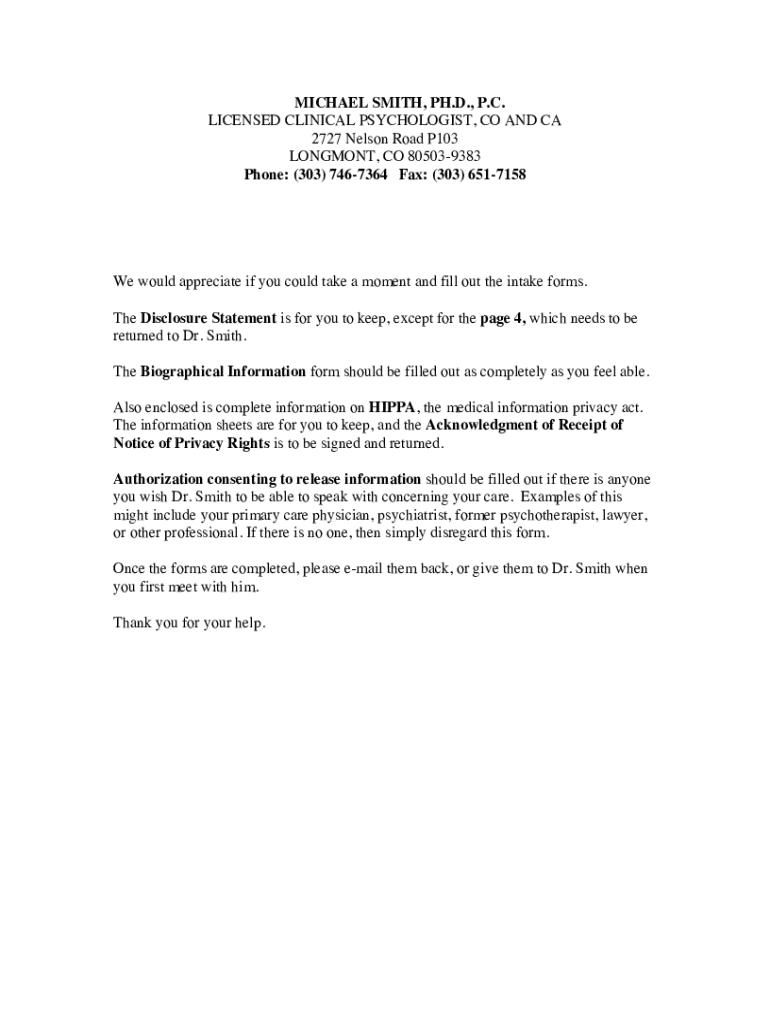 MICHAEL SMITH, PH.D., P.C.
LICENSED CLINICAL PSYCHOLOGIST, CO AND CA
2727 Nelson Road P103
LONGMONT, CO 80503-9383
Phone: (303) 746-7364 Fax: (303) 651-7158

We would appreciate if you could take a moment and fill out the intake forms.

The Disclosure Statement is for you to keep, except for the page 4, which needs to be returned to Dr. Smith.

The Biographical Information form should be filled out as completely as you feel able.

Also enclosed is complete information on HIPPA, the medical information privacy act. The information sheets are for you to keep, and the Acknowledgment of Receipt of Notice of Privacy Rights is to be signed and returned.

Authorization consenting to release information should be filled out if there is anyone you wish Dr. Smith to be able to speak with concerning your care. Examples of this might include your primary care physician, psychiatrist, former psychotherapist, lawyer, or other professional. If there is no one, then simply disregard this form.

Once the forms are completed, please e-mail them back, or give them to Dr. Smith when you first meet with him.

Thank you for your help.